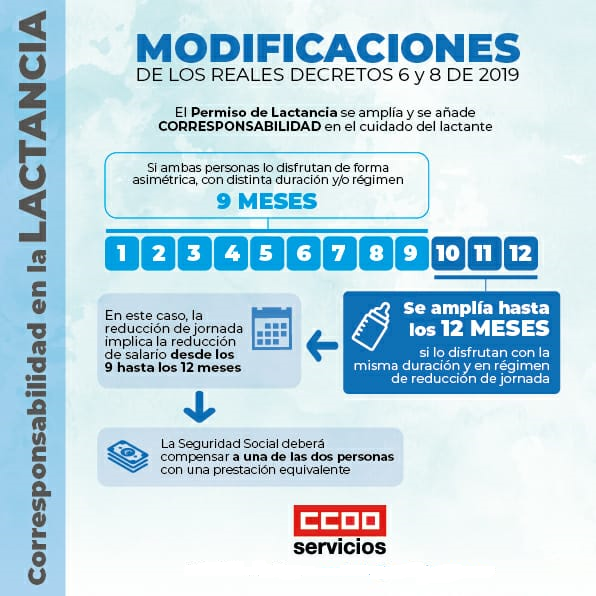 Corresponsabilidad en la LACTANCIA

MODIFICACIONES
DE LOS REALES DECRETOS 6 y 8 DE 2019

El Permiso de Lactancia se amplía y se añade CORRESPONSABILIDAD en el cuidado del lactante

Si ambas personas lo disfrutan de forma asimétrica, con distinta duración y/o régimen
9 MESES

1 2 3 4 5 6 7 8 9 10 11 12

Se amplía hasta los 12 MESES
si lo disfrutan con la misma duración y en régimen de reducción de jornada

En este caso, la reducción de jornada implica la reducción de salario desde los 9 hasta los 12 meses

La Seguridad Social deberá compensar a una de las dos personas con una prestación equivalente

CCOO
servicios